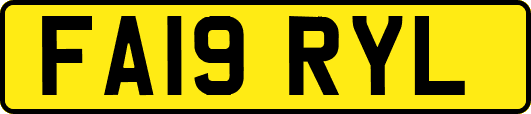 FA19 RYL